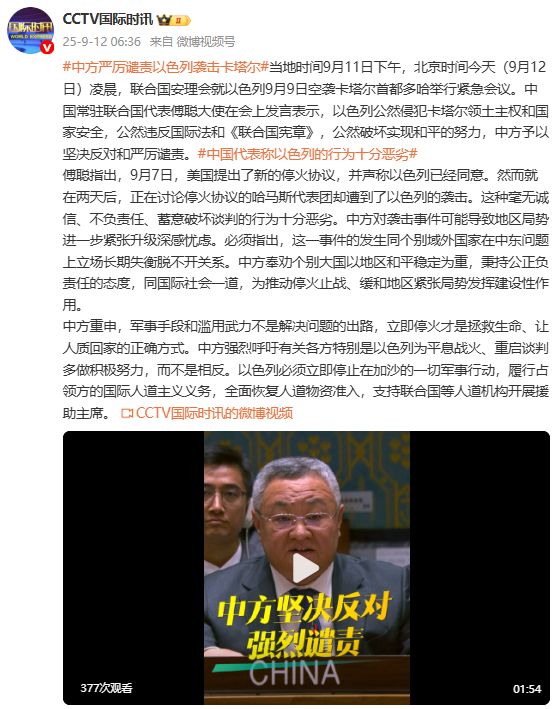 国际时讯 WORLD EXPRESS

CCTV国际时讯 II

25-9-12 06:36 来自 微博视频号

#中方严厉谴责以色列袭击卡塔尔#当地时间9月11日下午，北京时间今天（9月12日）凌晨，联合国安理会就以色列9月9日空袭卡塔尔首都多哈举行紧急会议。中国常驻联合国代表傅聪大使在会上发言表示，以色列公然侵犯卡塔尔领土主权和国家安全，公然违反国际法和《联合国宪章》，公然破坏实现和平的努力，中方予以坚决反对和严厉谴责。#中国代表称以色列的行为十分恶劣#

傅聪指出，9月7日，美国提出了新的停火协议，并声称以色列已经同意。然而就在两天后，正在讨论停火协议的哈马斯代表团却遭到了以色列的袭击。这种毫无诚信、不负责任、蓄意破坏谈判的行为十分恶劣。中方对袭击事件可能导致地区局势进一步紧张升级深感忧虑。必须指出，这一事件的发生同个别域外国家在中东问题上立场长期失衡脱不开关系。中方奉劝个别大国以地区和平稳定为重，秉持公正负责任的态度，同国际社会一道，为推动停火止战、缓和地区紧张局势发挥建设性作用。

中方重申，军事手段和滥用武力不是解决问题的出路，立即停火才是拯救生命、让人质回家的正确方式。中方强烈呼吁有关各方特别是以色列为平息战火、重启谈判多做积极努力，而不是相反。以色列必须立即停止在加沙的一切军事行动，履行占领方的国际人道主义义务，全面恢复人道物资准入，支持联合国等人道机构开展援助主席。 CCTV国际时讯的微博视频

中方坚决反对
强烈谴责

CHINA

377次观看

01:54